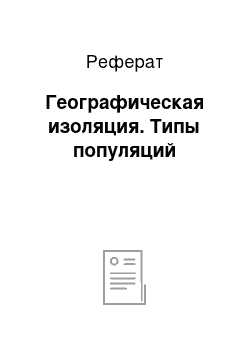 Реферат

Географическая изоляция. Типы популяций